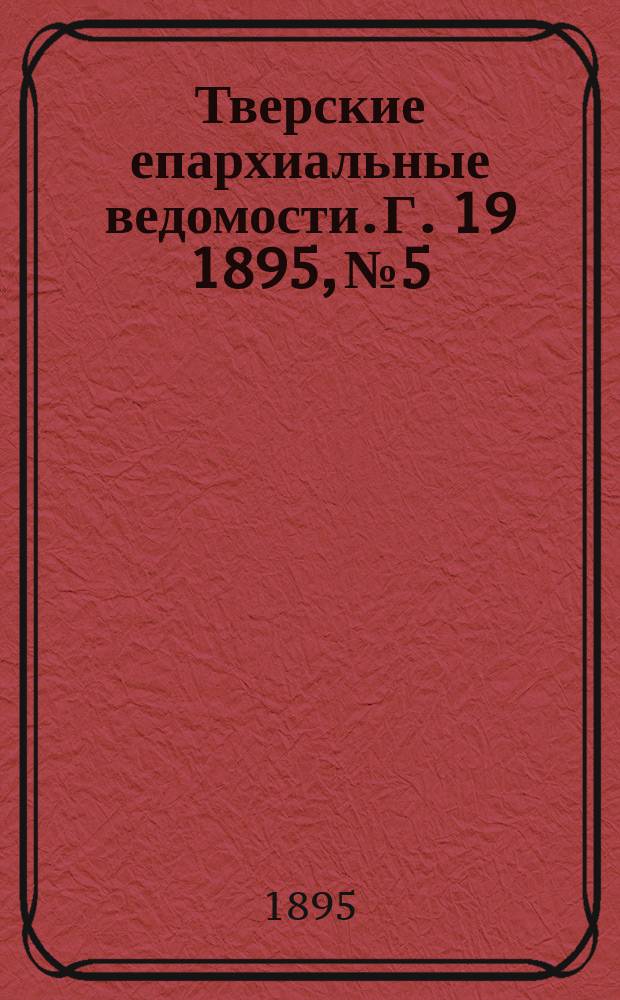 Тверские епархиальные ведомости. Г. 19 1895, №5

1895